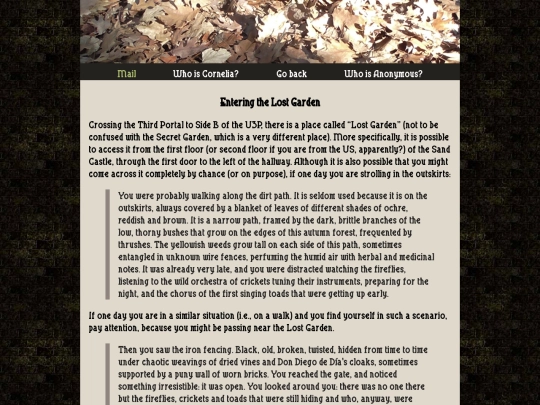 Mail Who is Cornelia? Go back Who is Anonymous?

Entering the Lost Garden

Crossing the Third Portal to Side B of the U3P, there is a place called "Lost Garden" (not to be confused with the Secret Garden, which is a very different place). More specifically, it is possible to access it from the first floor (or second floor if you are from the US, apparently?) of the Sand Castle, through the first door to the left of the hallway. Although it is also possible that you might come across it completely by chance (or on purpose), if one day you are strolling in the outskirts:

You were probably walking along the dirt path. It is seldom used because it is on the outskirts, always covered by a blanket of leaves of different shades of ochre, reddish and brown. It is a narrow path, framed by the dark, brittle branches of the low, thorny bushes that grow on the edges of this autumn forest, frequented by thrushes. The yellowish weeds grow tall on each side of this path, sometimes entangled in unknown wire fences, perfuming the humid air with herbal and medicinal notes. It was already very late, and you were distracted watching the fireflies, listening to the wild orchestra of crickets tuning their instruments, preparing for the night, and the chorus of the first singing toads that were getting up early.

If one day you are in a similar situation (i.e., on a walk) and you find yourself in such a scenario, pay attention, because you might be passing near the Lost Garden.

Then you saw the iron fencing. Black, old, broken, twisted, hidden from time to time under chaotic weavings of dried vines and Don Diego de Día's cloaks, sometimes supported by a puny wall of worn bricks. You reached the gate, and noticed something irresistible: it was open. You looked around you: there was no one there but the fireflies, crickets and toads that were still hiding and who, anyway, were